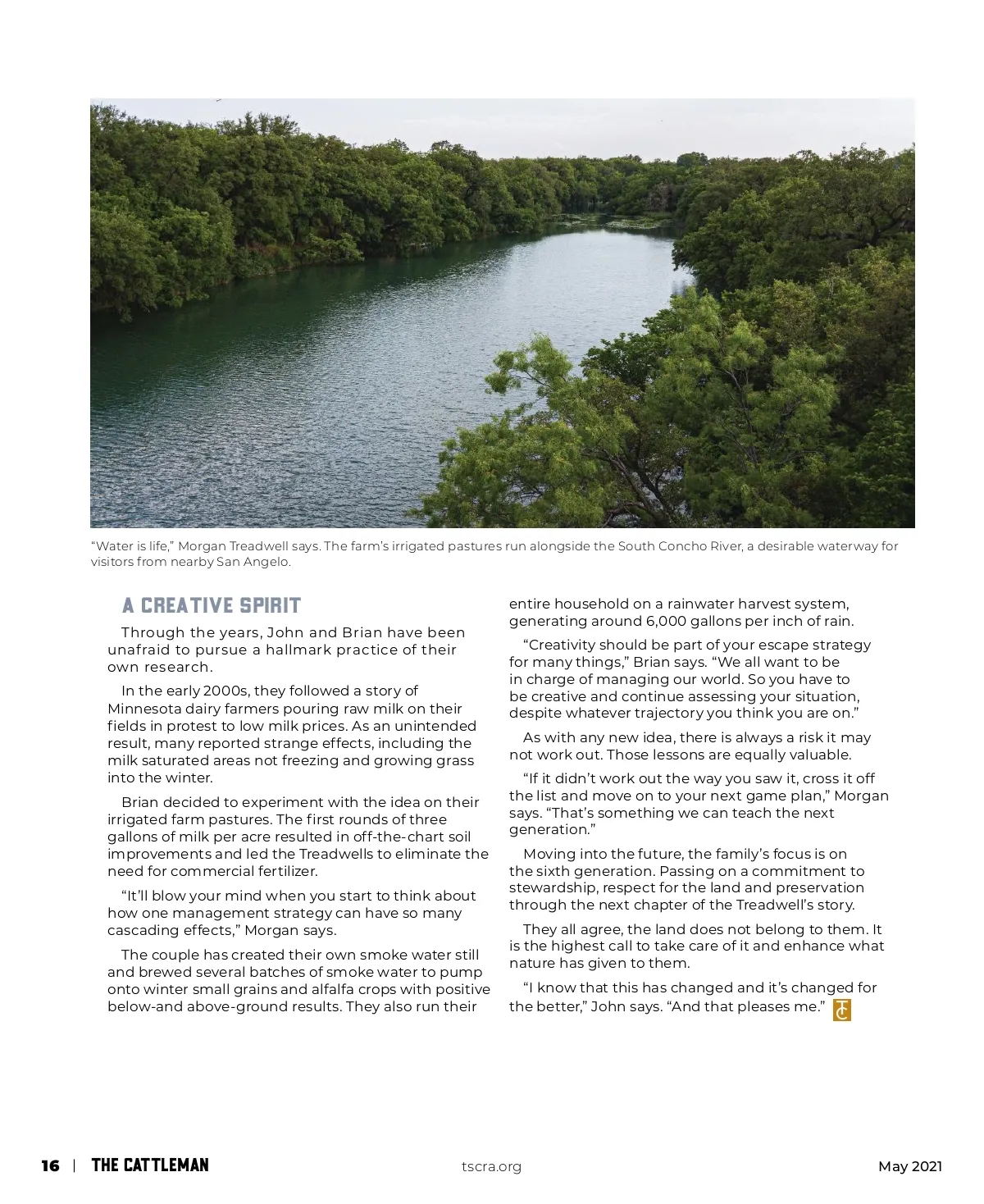 “Water is life,” Morgan Treadwell says. The farm’s irrigated pastures run alongside the South Concho River, a desirable waterway for visitors from nearby San Angelo.

A CREATIVE SPIRIT

Through the years, John and Brian have been unafraid to pursue a hallmark practice of their own research.

In the early 2000s, they followed a story of Minnesota dairy farmers pouring raw milk on their fields in protest to low milk prices. As an unintended result, many reported strange effects, including the milk saturated areas not freezing and growing grass into the winter.

Brian decided to experiment with the idea on their irrigated farm pastures. The first rounds of three gallons of milk per acre resulted in off-the-chart soil improvements and led the Treadwells to eliminate the need for commercial fertilizer.

“It’ll blow your mind when you start to think about how one management strategy can have so many cascading effects,” Morgan says.

The couple has created their own smoke water still and brewed several batches of smoke water to pump onto winter small grains and alfalfa crops with positive below-and above-ground results. They also run their entire household on a rainwater harvest system, generating around 6,000 gallons per inch of rain.

“Creativity should be part of your escape strategy for many things,” Brian says. “We all want to be in charge of managing our world. So you have to be creative and continue assessing your situation, despite whatever trajectory you think you are on.”

As with any new idea, there is always a risk it may not work out. Those lessons are equally valuable.

“If it didn’t work out the way you saw it, cross it off the list and move on to your next game plan,” Morgan says. “That’s something we can teach the next generation.”

Moving into the future, the family’s focus is on the sixth generation. Passing on a commitment to stewardship, respect for the land and preservation through the next chapter of the Treadwell’s story.

They all agree, the land does not belong to them. It is the highest call to take care of it and enhance what nature has given to them.

“I know that this has changed and it’s changed for the better,” John says. “And that pleases me.” TC

16 | THE CATTLEMAN tscra.org May 2021